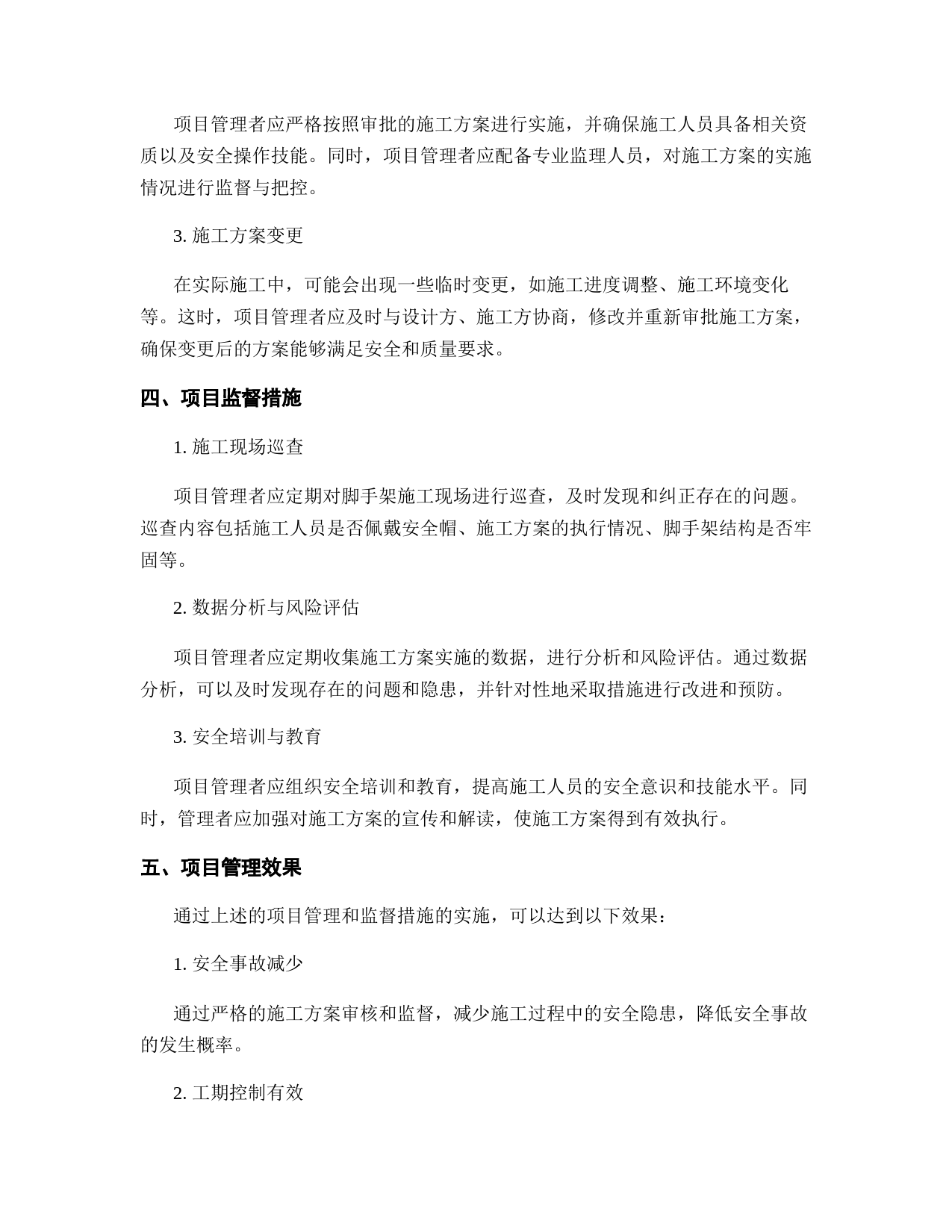 项目管理者应严格按照审批的施工方案进行实施，并确保施工人员具备相关资质以及安全操作技能。同时，项目管理者应配备专业监理人员，对施工方案的实施情况进行监督与把控。

3. 施工方案变更

在实际施工中，可能会出现一些临时变更，如施工进度调整、施工环境变化等。这时，项目管理者应及时与设计方、施工方协商，修改并重新审批施工方案，确保变更后的方案能够满足安全和质量要求。

四、项目监督措施

1. 施工现场巡查

项目管理者应定期对脚手架施工现场进行巡查，及时发现和纠正存在的问题。巡查内容包括施工人员是否佩戴安全帽、施工方案的执行情况、脚手架结构是否牢固等。

2. 数据分析与风险评估

项目管理者应定期收集施工方案实施的数据，进行分析和风险评估。通过数据分析，可以及时发现存在的问题和隐患，并针对性地采取措施进行改进和预防。

3. 安全培训与教育

项目管理者应组织安全培训和教育，提高施工人员的安全意识和技能水平。同时，管理者应加强对施工方案的宣传和解读，使施工方案得到有效执行。

五、项目管理效果

通过上述的项目管理和监督措施的实施，可以达到以下效果：

1. 安全事故减少

通过严格的施工方案审核和监督，减少施工过程中的安全隐患，降低安全事故的发生概率。

2. 工期控制有效